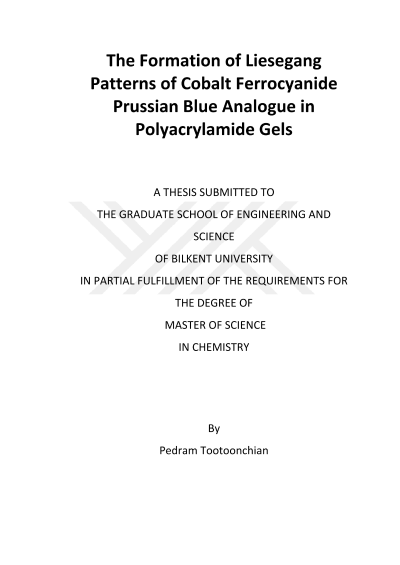 The Formation of Liesegang Patterns of Cobalt Ferrocyanide Prussian Blue Analogue in Polyacrylamide Gels

A THESIS SUBMITTED TO
THE GRADUATE SCHOOL OF ENGINEERING AND SCIENCE
OF BILKENT UNIVERSITY
IN PARTIAL FULFILLMENT OF THE REQUIREMENTS FOR THE DEGREE OF
MASTER OF SCIENCE
IN CHEMISTRY

By
Pedram Tootoonchian